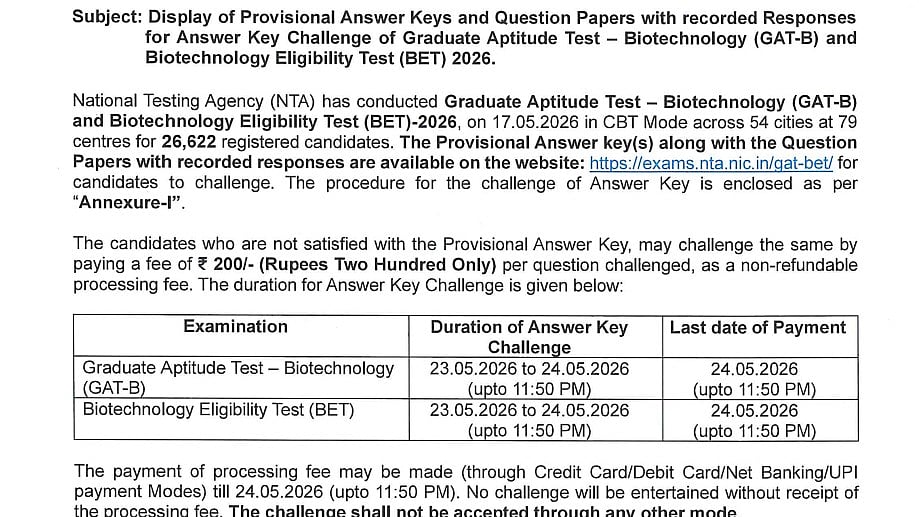 Subject: Display of Provisional Answer Keys and Question Papers with recorded Responses for Answer Key Challenge of Graduate Aptitude Test – Biotechnology (GAT-B) and Biotechnology Eligibility Test (BET) 2026.

National Testing Agency (NTA) has conducted Graduate Aptitude Test – Biotechnology (GAT-B) and Biotechnology Eligibility Test (BET)-2026, on 17.05.2026 in CBT Mode across 54 cities at 79 centres for 26,622 registered candidates. The Provisional Answer key(s) along with the Question Papers with recorded responses are available on the website: https://exams.nta.nic.in/gat-bet/ for candidates to challenge. The procedure for the challenge of Answer Key is enclosed as per "Annexure-I".

The candidates who are not satisfied with the Provisional Answer Key, may challenge the same by paying a fee of ₹ 200/- (Rupees Two Hundred Only) per question challenged, as a non-refundable processing fee. The duration for Answer Key Challenge is given below:

| Examination | Duration of Answer Key Challenge | Last date of Payment |
|---|---|---|
| Graduate Aptitude Test – Biotechnology (GAT-B) | 23.05.2026 to 24.05.2026 (upto 11:50 PM) | 24.05.2026 (upto 11:50 PM) |
| Biotechnology Eligibility Test (BET) | 23.05.2026 to 24.05.2026 (upto 11:50 PM) | 24.05.2026 (upto 11:50 PM) |

The payment of processing fee may be made (through Credit Card/Debit Card/Net Banking/UPI payment Modes) till 24.05.2026 (upto 11:50 PM). No challenge will be entertained without receipt of the processing fee. The challenge shall not be accepted through any other mode.